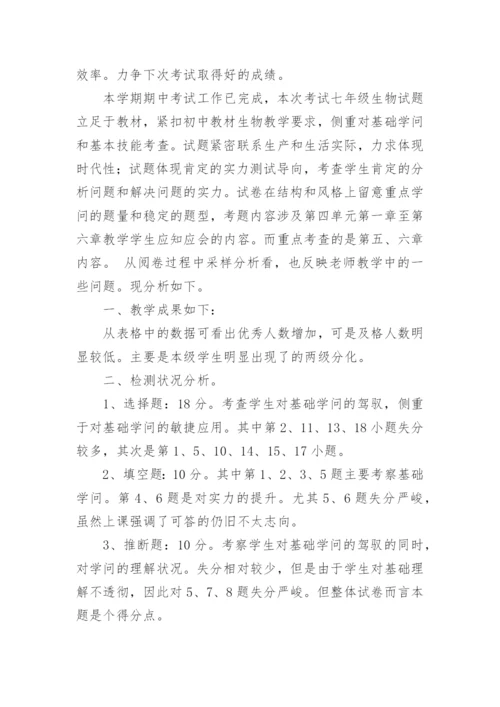 效率。力争下次考试取得好的成绩。

本学期期中考试工作已完成，本次考试七年级生物试题立足于教材，紧扣初中教材生物教学要求，侧重对基础学问和基本技能考查。试题紧密联系生产和生活实际，力求体现时代性；试题体现肯定的实力测试导向，考查学生肯定的分析问题和解决问题的实力。试卷在结构和风格上留意重点学问的题量和稳定的题型，考题内容涉及第四单元第一章至第六章教学学生应知应会的内容。而重点考查的是第五、六章内容。 从阅卷过程中采样分析看，也反映老师教学中的一些问题。现分析如下。

一、教学成果如下：

从表格中的数据可看出优秀人数增加，可是及格人数明显较低。主要是本级学生明显出现了的两级分化。

二、检测状况分析。

1、选择题：18分。考查学生对基础学问的驾驭，侧重于对基础学问的敏捷应用。其中第2、11、13、18小题失分较多，其次是第1、5、10、14、15、17小题。

2、填空题：10分。其中第1、2、3、5题主要考察基础学问。第4、6题是对实力的提升。尤其5、6题失分严峻，虽然上课强调了可答的仍旧不太志向。

3、推断题：10分。考察学生对基础学问的驾驭的同时，对学问的理解状况。失分相对较少，但是由于学生对基础理解不透彻，因此对5、7、8题失分严峻。但整体试卷而言本题是个得分点。